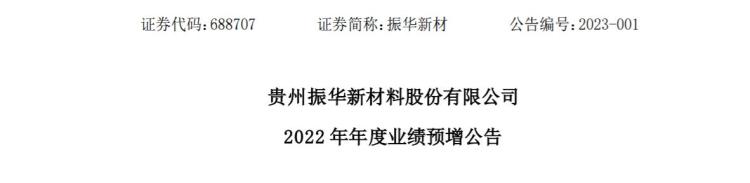 证券代码：688707　　证券简称：振华新材　　公告编号：2023-001

贵州振华新材料股份有限公司

2022 年年度业绩预增公告